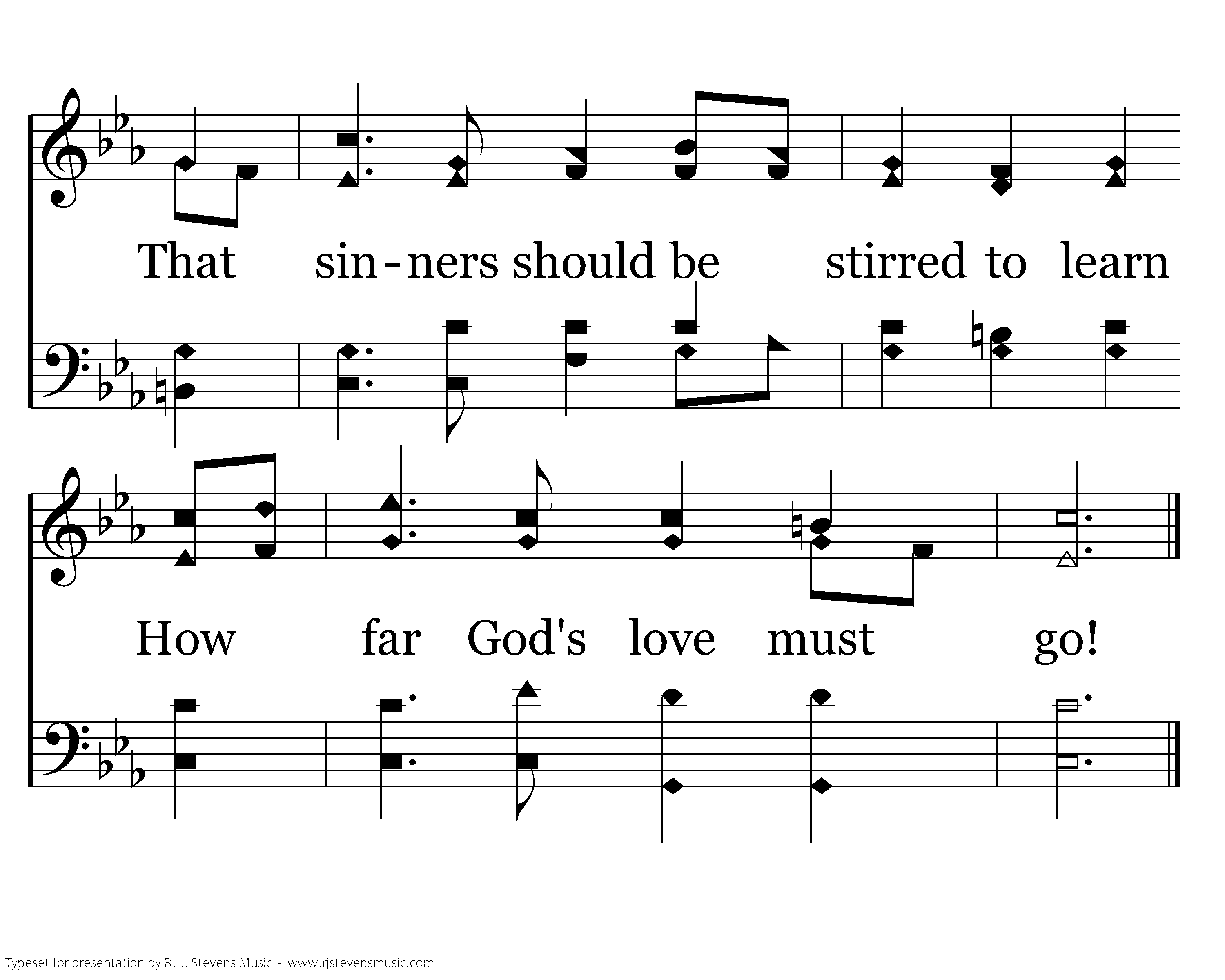 That sin-ners should be stirred to learn

How far God's love must go!

Typeset for presentation by R. J. Stevens Music - www.rjstevensmusic.com